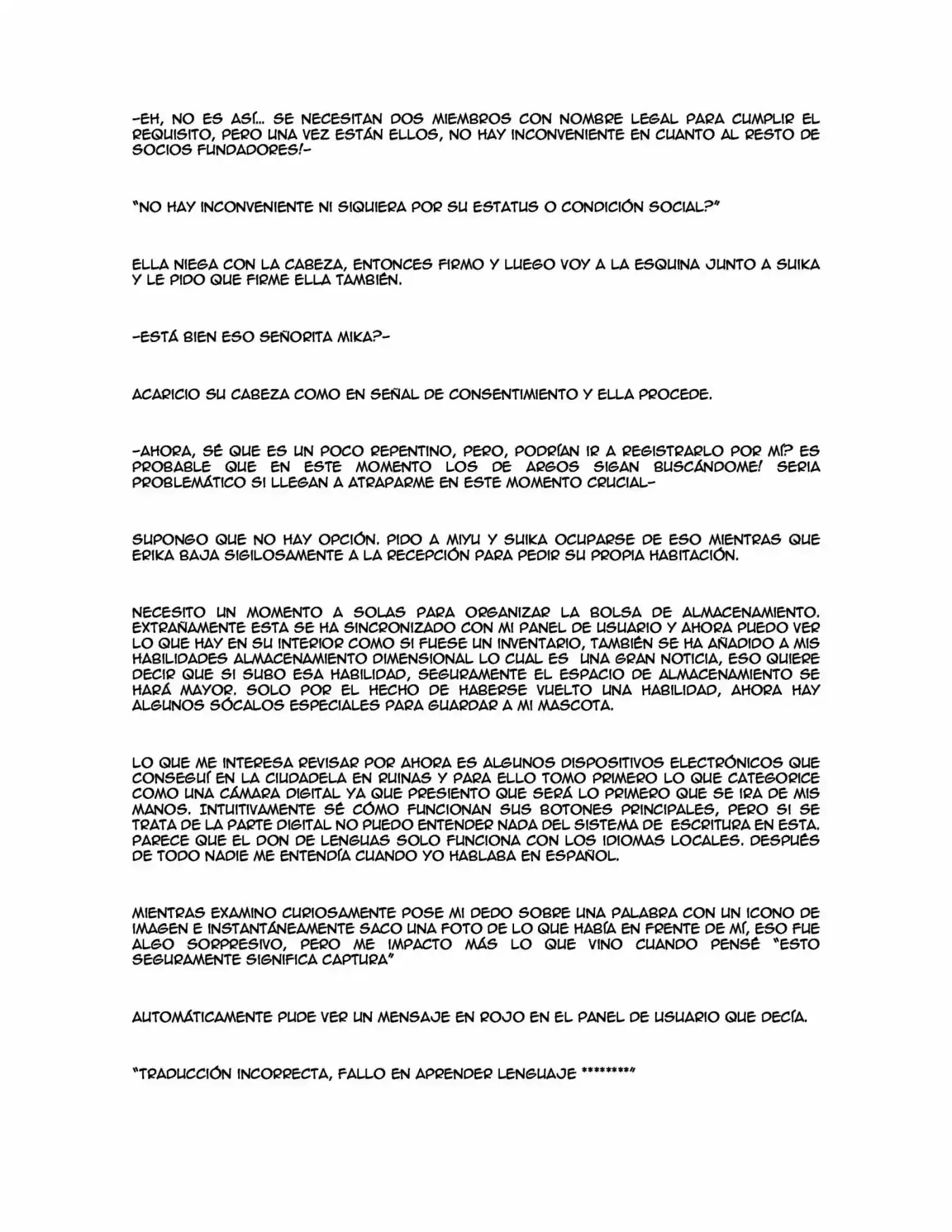 -EH, NO ES ASÍ... SE NECESITAN DOS MIEMBROS CON NOMBRE LEGAL PARA CUMPLIR EL REQUISITO, PERO UNA VEZ ESTÁN ELLOS, NO HAY INCONVENIENTE EN CUANTO AL RESTO DE SOCIOS FUNDADORES!-

"NO HAY INCONVENIENTE NI SIQUIERA POR SU ESTATUS O CONDICIÓN SOCIAL?"

ELLA NIEGA CON LA CABEZA, ENTONCES FIRMO Y LUEGO VOY A LA ESQUINA JUNTO A SUIKA Y LE PIDO QUE FIRME ELLA TAMBIÉN.

-ESTÁ BIEN ESO SEÑORITA MIKA?-

ACARICIO SU CABEZA COMO EN SEÑAL DE CONSENTIMIENTO Y ELLA PROCEDE.

-AHORA, SÉ QUE ES UN POCO REPENTINO, PERO, PODRÍAN IR A REGISTRARLO POR MÍ? ES PROBABLE QUE EN ESTE MOMENTO LOS DE ARGOS SIGAN BUSCÁNDOME! SERIA PROBLEMÁTICO SI LLEGAN A ATRAPARME EN ESTE MOMENTO CRUCIAL-

SUPONGO QUE NO HAY OPCIÓN. PIDO A MIYU Y SUIKA OCUPARSE DE ESO MIENTRAS QUE ERIKA BAJA SIGILOSAMENTE A LA RECEPCIÓN PARA PEDIR SU PROPIA HABITACIÓN.

NECESITO UN MOMENTO A SOLAS PARA ORGANIZAR LA BOLSA DE ALMACENAMIENTO. EXTRAÑAMENTE ESTA SE HA SINCRONIZADO CON MI PANEL DE USUARIO Y AHORA PUEDO VER LO QUE HAY EN SU INTERIOR COMO SI FUESE UN INVENTARIO, TAMBIÉN SE HA AÑADIDO A MIS HABILIDADES ALMACENAMIENTO DIMENSIONAL LO CUAL ES UNA GRAN NOTICIA, ESO QUIERE DECIR QUE SI SUBO ESA HABILIDAD, SEGURAMENTE EL ESPACIO DE ALMACENAMIENTO SE HARÁ MAYOR. SOLO POR EL HECHO DE HABERSE VUELTO UNA HABILIDAD, AHORA HAY ALGUNOS SÓCALOS ESPECIALES PARA GUARDAR A MI MASCOTA.

LO QUE ME INTERESA REVISAR POR AHORA ES ALGUNOS DISPOSITIVOS ELECTRÓNICOS QUE CONSEGUÍ EN LA CIUDADELA EN RUINAS Y PARA ELLO TOMO PRIMERO LO QUE CATEGORICE COMO UNA CÁMARA DIGITAL YA QUE PRESIENTO QUE SERÁ LO PRIMERO QUE SE IRA DE MIS MANOS. INTUITIVAMENTE SÉ CÓMO FUNCIONAN SUS BOTONES PRINCIPALES, PERO SI SE TRATA DE LA PARTE DIGITAL NO PUEDO ENTENDER NADA DEL SISTEMA DE ESCRITURA EN ESTA. PARECE QUE EL DON DE LENGUAS SOLO FUNCIONA CON LOS IDIOMAS LOCALES. DESPUÉS DE TODO NADIE ME ENTENDÍA CUANDO YO HABLABA EN ESPAÑOL.

MIENTRAS EXAMINO CURIOSAMENTE POSE MI DEDO SOBRE UNA PALABRA CON UN ICONO DE IMAGEN E INSTANTÁNEAMENTE SACO UNA FOTO DE LO QUE HABÍA EN FRENTE DE MÍ, ESO FUE ALGO SORPRESIVO, PERO ME IMPACTO MÁS LO QUE VINO CUANDO PENSÉ "ESTO SEGURAMENTE SIGNIFICA CAPTURA"

AUTOMÁTICAMENTE PUDE VER UN MENSAJE EN ROJO EN EL PANEL DE USUARIO QUE DECÍA.

"TRADUCCIÓN INCORRECTA, FALLO EN APRENDER LENGUAJE ********"